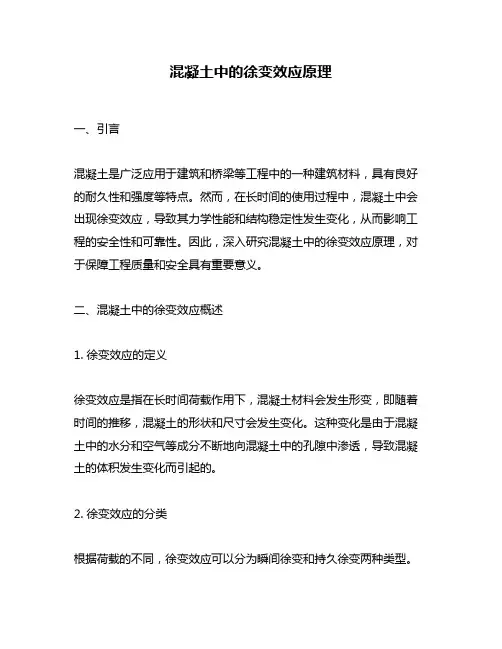 混凝土中的徐变效应原理

一、引言

混凝土是广泛应用于建筑和桥梁等工程中的一种建筑材料，具有良好的耐久性和强度等特点。然而，在长时间的使用过程中，混凝土中会出现徐变效应，导致其力学性能和结构稳定性发生变化，从而影响工程的安全性和可靠性。因此，深入研究混凝土中的徐变效应原理，对于保障工程质量和安全具有重要意义。

二、混凝土中的徐变效应概述

1. 徐变效应的定义

徐变效应是指在长时间荷载作用下，混凝土材料会发生形变，即随着时间的推移，混凝土的形状和尺寸会发生变化。这种变化是由于混凝土中的水分和空气等成分不断地向混凝土中的孔隙中渗透，导致混凝土的体积发生变化而引起的。

2. 徐变效应的分类

根据荷载的不同，徐变效应可以分为瞬间徐变和持久徐变两种类型。